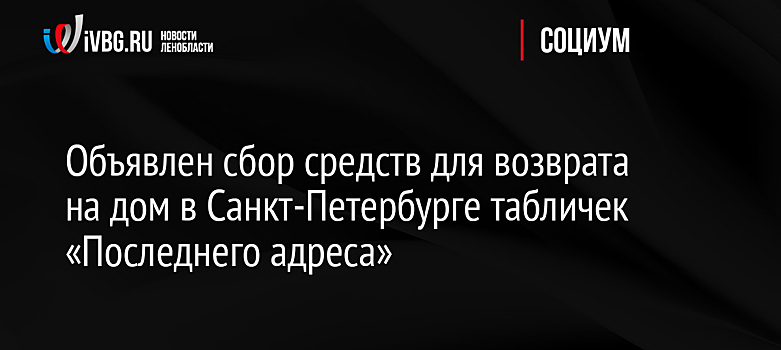 iVBG.RU НОВОСТИ ЛЕНОБЛАСТИ

СОЦИУМ

Объявлен сбор средств для возврата на дом в Санкт-Петербурге табличек «Последнего адреса»